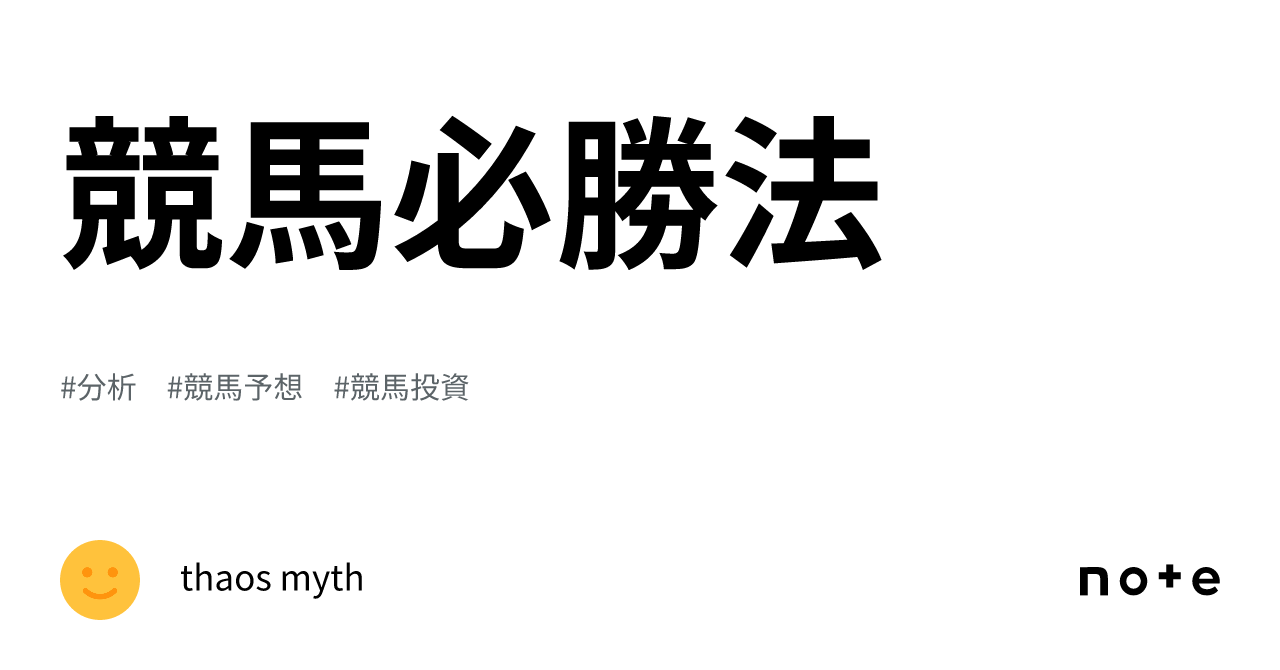 競馬必勝法

#分析　#競馬予想　#競馬投資

thaos myth

note